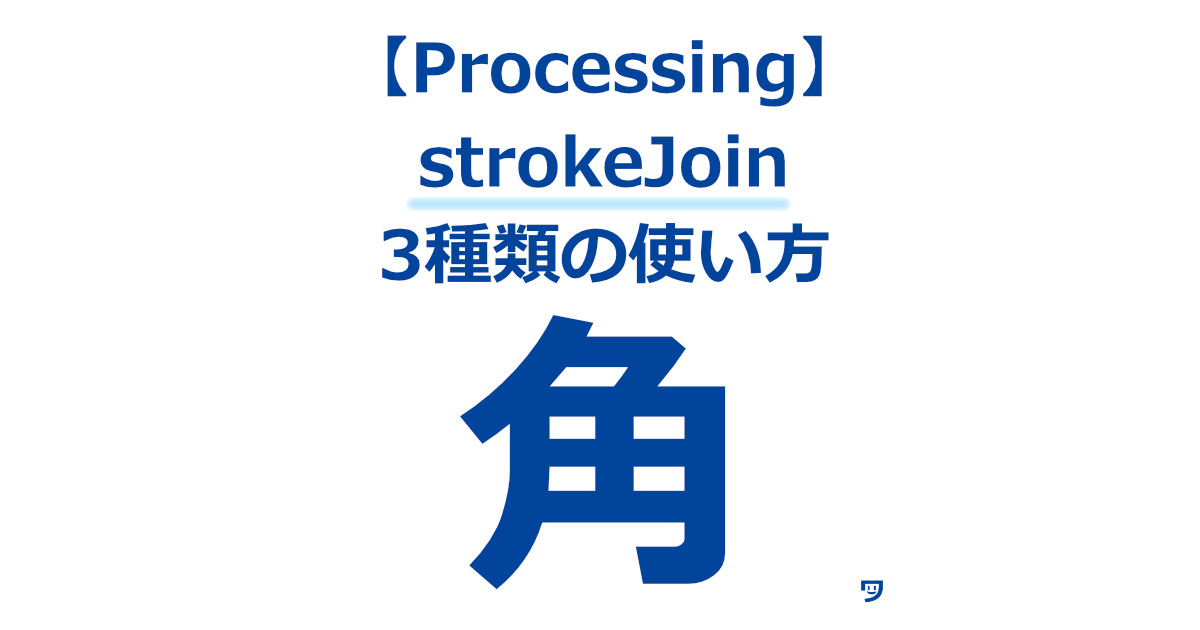 【Processing】
strokeJoin
3種類の使い方

角